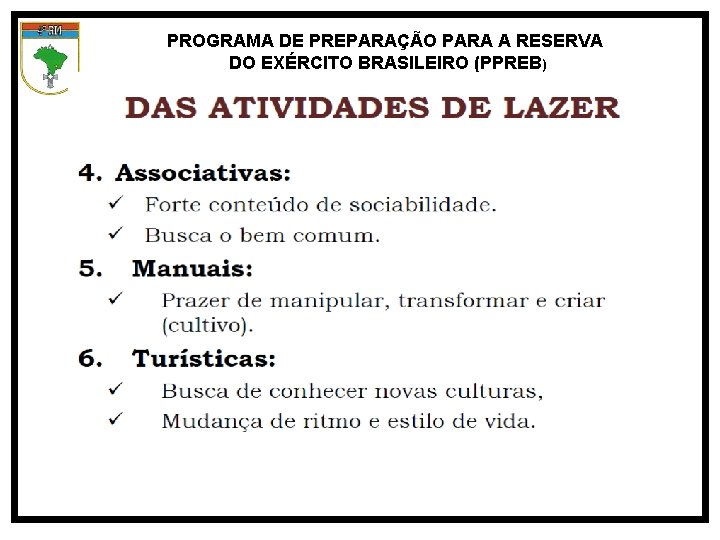 PROGRAMA DE PREPARAÇÃO PARA A RESERVA DO EXÉRCITO BRASILEIRO (PPREB)

DAS ATIVIDADES DE LAZER

4. Associativas:
✓ Forte conteúdo de sociabilidade.
✓ Busca o bem comum.

5. Manuais:
✓ Prazer de manipular, transformar e criar (cultivo).

6. Turísticas:
✓ Busca de conhecer novas culturas,
✓ Mudança de ritmo e estilo de vida.